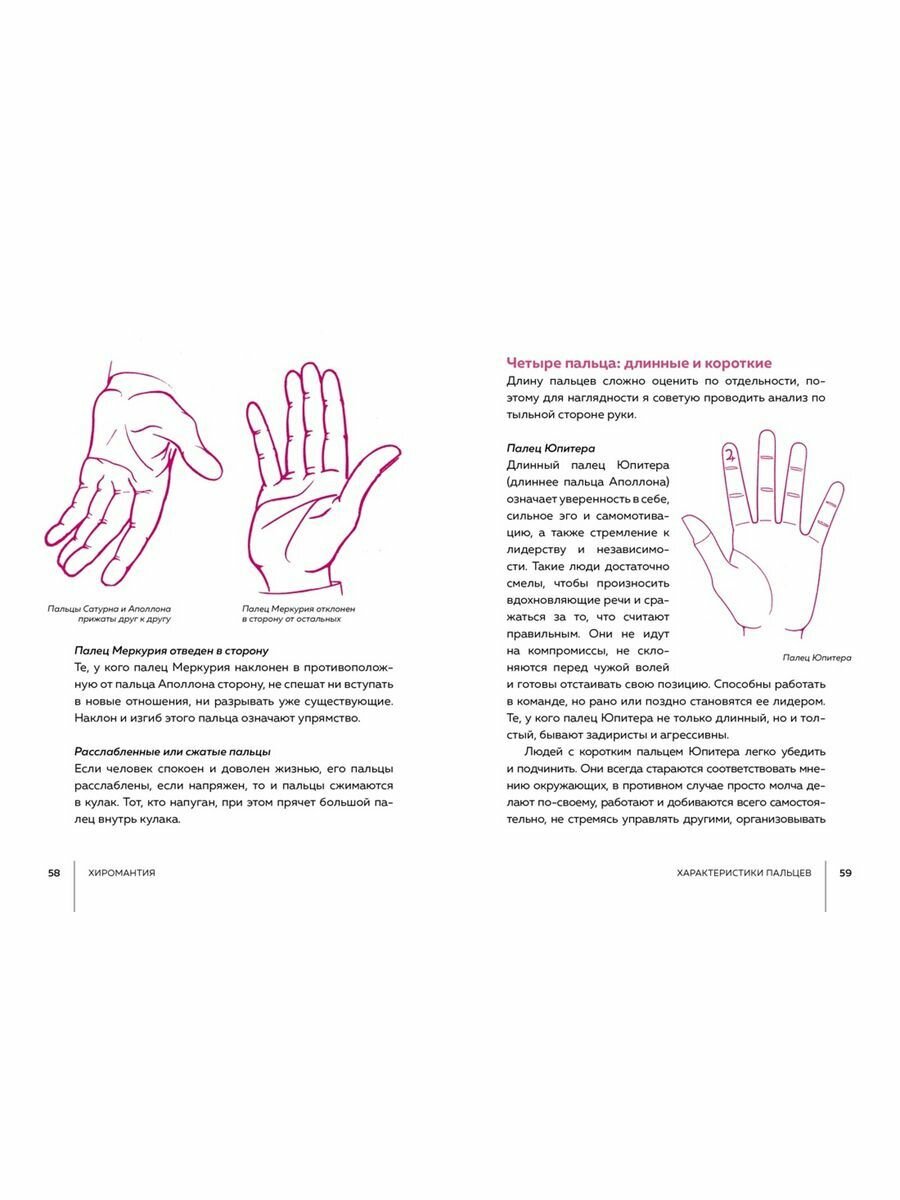 Пальцы Сатурна и Аполлона прижаты друг к другу

Палец Меркурия отклонен в сторону от остальных

Палец Меркурия отведен в сторону

Те, у кого палец Меркурия наклонен в противоположную от пальца Аполлона сторону, не спешат ни вступать в новые отношения, ни разрывать уже существующие. Наклон и изгиб этого пальца означают упрямство.

Расслабленные или сжатые пальцы

Если человек спокоен и доволен жизнью, его пальцы расслаблены, если напряжен, то и пальцы сжимаются в кулак. Тот, кто напуган, при этом прячет большой палец внутрь кулака.

58 ХИРОМАНТИЯ

Четыре пальца: длинные и короткие

Длину пальцев сложно оценить по отдельности, поэтому для наглядности я советую проводить анализ по тыльной стороне руки.

Палец Юпитера

Длинный палец Юпитера (длиннее пальца Аполлона) означает уверенность в себе, сильное эго и самомотивацию, а также стремление к лидерству и независимости. Такие люди достаточно смелы, чтобы произносить вдохновляющие речи и сражаться за то, что считают правильным. Они не идут на компромиссы, не склоняются перед чужой волей и готовы отстаивать свою позицию. Способны работать в команде, но рано или поздно становятся ее лидером. Те, у кого палец Юпитера не только длинный, но и толстый, бывают задиристы и агрессивны.

2

Палец Юпитера

Людей с коротким пальцем Юпитера легко убедить и подчинить. Они всегда стараются соответствовать мнению окружающих, в противном случае просто молча делают по-своему, работают и добиваются всего самостоятельно, не стремясь управлять другими, организовывать

ХАРАКТЕРИСТИКИ ПАЛЬЦЕВ 59